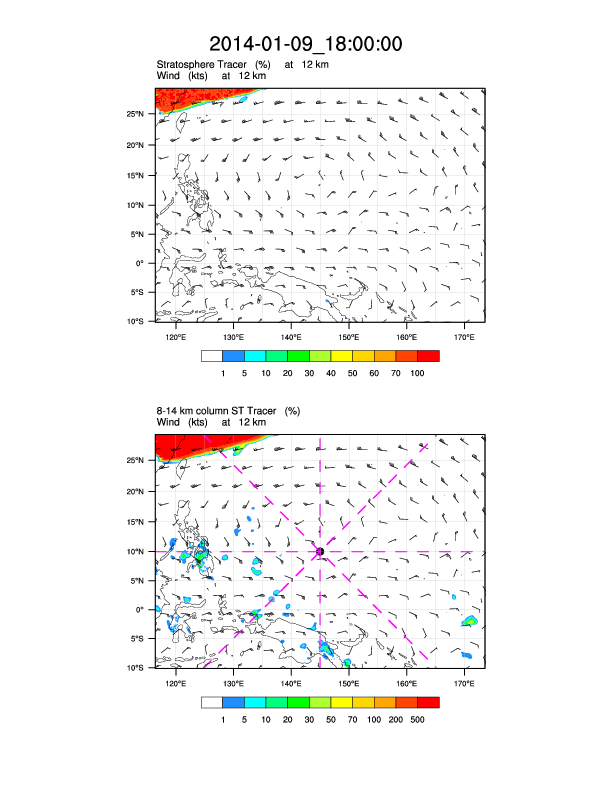 2014-01-09_18:00:00

Stratosphere Tracer (%) at 12 km
Wind (kts) at 12 km

25°N
20°N
15°N
10°N
5°N
0°
5°S
10°S

120°E 130°E 140°E 150°E 160°E 170°E

1 5 10 20 30 40 50 60 70 100

8-14 km column ST Tracer (%)
Wind (kts) at 12 km

25°N
20°N
15°N
10°N
5°N
0°
5°S
10°S

120°E 130°E 140°E 150°E 160°E 170°E

1 5 10 20 30 50 70 100 200 500